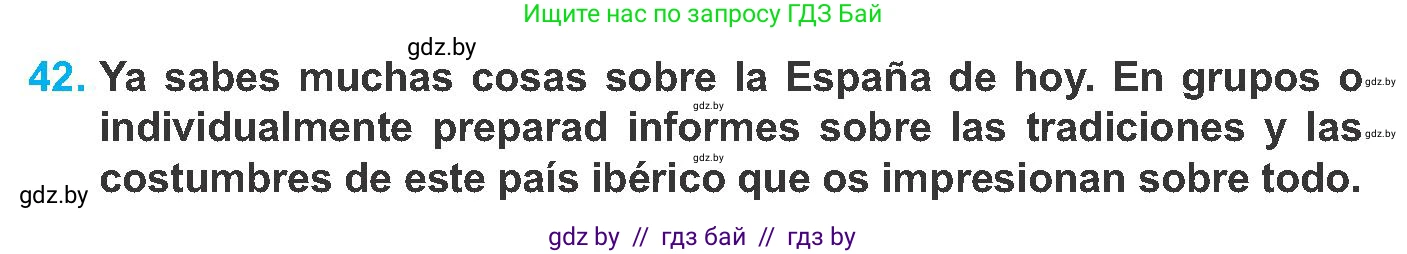 Ищите нас по запросу ГДЗ Бай

gdz.by

42. Ya sabes muchas cosas sobre la España de hoy. En grupos o individualmente preparad informes sobre las tradiciones y las costumbres de este país ibérico que os impresionan sobre todo.

gdz.by gdz.by gdz.by gdz.by gdz.by

gdz.by

gdz by // гдз бай // гдз by